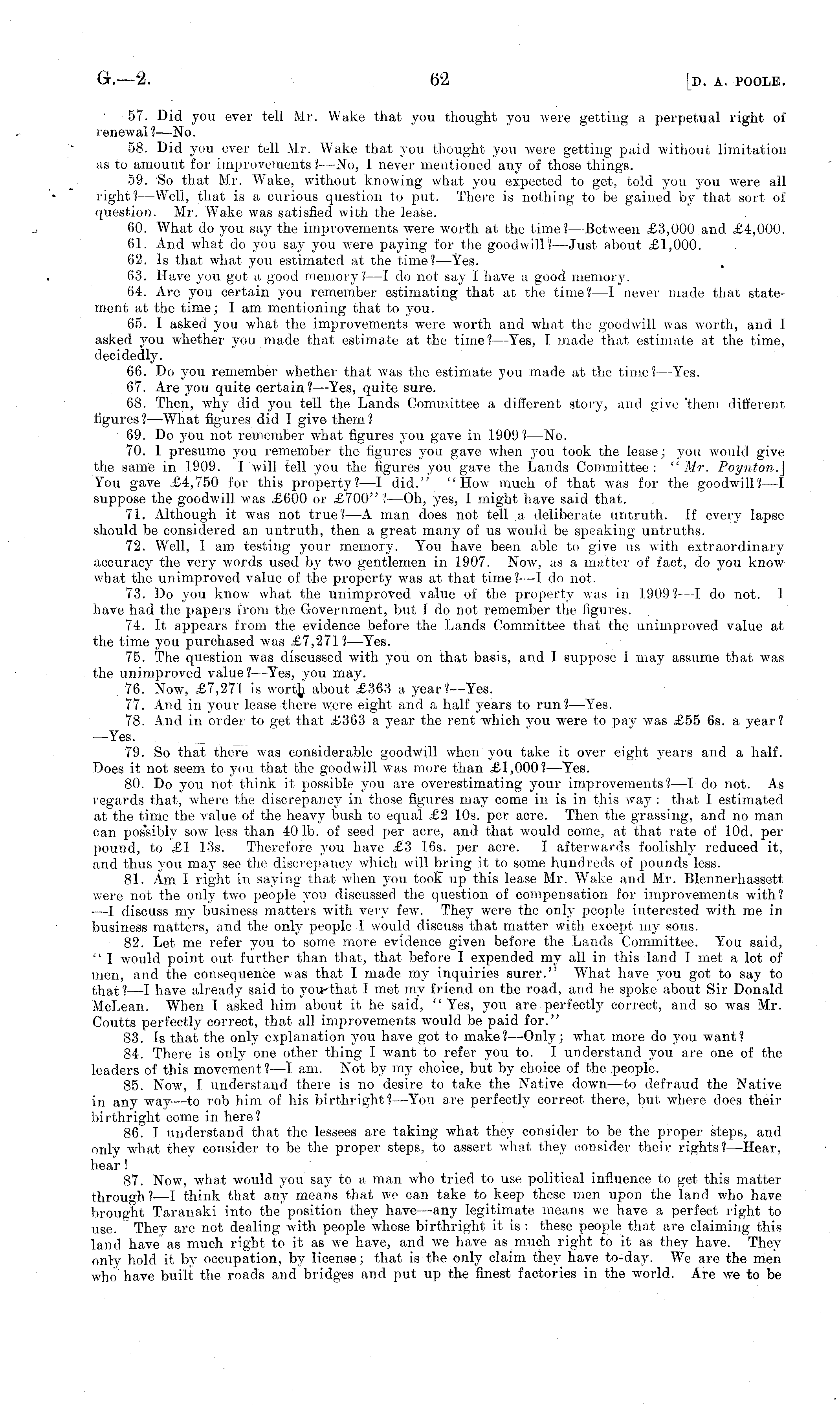 G.—2. 62 [D. A. POOLE.

57. Did you ever tell Mr. Wake that you thought you were getting a perpetual right of renewal?—No.

58. Did you ever tell Mr. Wake that you thought you were getting paid without limitation as to amount for improvements?—No, I never mentioned any of those things.

59. So that Mr. Wake, without knowing what you expected to get, told you you were all right?—Well, that is a curious question to put. There is nothing to be gained by that sort of question. Mr. Wake was satisfied with the lease.

60. What do you say the improvements were worth at the time?—Between £3,000 and £4,000.

61. And what do you say you were paying for the goodwill?—Just about £1,000.

62. Is that what you estimated at the time?—Yes.

63. Have you got a good memory?—I do not say I have a good memory.

64. Are you certain you remember estimating that at the time?—I never made that statement at the time; I am mentioning that to you.

65. I asked you what the improvements were worth and what the goodwill was worth, and I asked you whether you made that estimate at the time?—Yes, I made that estimate at the time, decidedly.

66. Do you remember whether that was the estimate you made at the time?—Yes.

67. Are you quite certain?—Yes, quite sure.

68. Then, why did you tell the Lands Committee a different story, and give them different figures?—What figures did I give them?

69. Do you not remember what figures you gave in 1909?—No.

70. I presume you remember the figures you gave when you took the lease; you would give the same in 1909. I will tell you the figures you gave the Lands Committee: "Mr. Poynton.] You gave £4,750 for this property?—I did." "How much of that was for the goodwill?—I suppose the goodwill was £600 or £700"?—Oh, yes, I might have said that.

71. Although it was not true?—A man does not tell a deliberate untruth. If every lapse should be considered an untruth, then a great many of us would be speaking untruths.

72. Well, I am testing your memory. You have been able to give us with extraordinary accuracy the very words used by two gentlemen in 1907. Now, as a matter of fact, do you know what the unimproved value of the property was at that time?—I do not.

73. Do you know what the unimproved value of the property was in 1909?—I do not. I have had the papers from the Government, but I do not remember the figures.

74. It appears from the evidence before the Lands Committee that the unimproved value at the time you purchased was £7,271?—Yes.

75. The question was discussed with you on that basis, and I suppose I may assume that was the unimproved value?—Yes, you may.

76. Now, £7,271 is worth about £363 a year?—Yes.

77. And in your lease there were eight and a half years to run?—Yes.

78. And in order to get that £363 a year the rent which you were to pay was £55 6s. a year?—Yes.

79. So that there was considerable goodwill when you take it over eight years and a half. Does it not seem to you that the goodwill was more than £1,000?—Yes.

80. Do you not think it possible you are overestimating your improvements?—I do not. As regards that, where the discrepancy in those figures may come in is in this way: that I estimated at the time the value of the heavy bush to equal £2 10s. per acre. Then the grassing, and no man can possibly sow less than 40 lb. of seed per acre, and that would come, at that rate of 10d. per pound, to £1 13s. Therefore you have £3 16s. per acre. I afterwards foolishly reduced it, and thus you may see the discrepancy which will bring it to some hundreds of pounds less.

81. Am I right in saying that when you took up this lease Mr. Wake and Mr. Blennerhassett were not the only two people you discussed the question of compensation for improvements with?—I discuss my business matters with very few. They were the only people interested with me in business matters, and the only people I would discuss that matter with except my sons.

82. Let me refer you to some more evidence given before the Lands Committee. You said, "I would point out further than that, that before I expended my all in this land I met a lot of men, and the consequence was that I made my inquiries surer." What have you got to say to that?—I have already said to you that I met my friend on the road, and he spoke about Sir Donald McLean. When I asked him about it he said, "Yes, you are perfectly correct, and so was Mr. Coutts perfectly correct, that all improvements would be paid for."

83. Is that the only explanation you have got to make?—Only; what more do you want?

84. There is only one other thing I want to refer you to. I understand you are one of the leaders of this movement?—I am. Not by my choice, but by choice of the people.

85. Now, I understand there is no desire to take the Native down—to defraud the Native in any way—to rob him of his birthright?—You are perfectly correct there, but where does their birthright come in here?

86. I understand that the lessees are taking what they consider to be the proper steps, and only what they consider to be the proper steps, to assert what they consider their rights?—Hear, hear!

87. Now, what would you say to a man who tried to use political influence to get this matter through?—I think that any means that we can take to keep these men upon the land who have brought Taranaki into the position they have—any legitimate means we have a perfect right to use. They are not dealing with people whose birthright it is: these people that are claiming this land have as much right to it as we have, and we have as much right to it as they have. They only hold it by occupation, by license; that is the only claim they have to-day. We are the men who have built the roads and bridges and put up the finest factories in the world. Are we to be